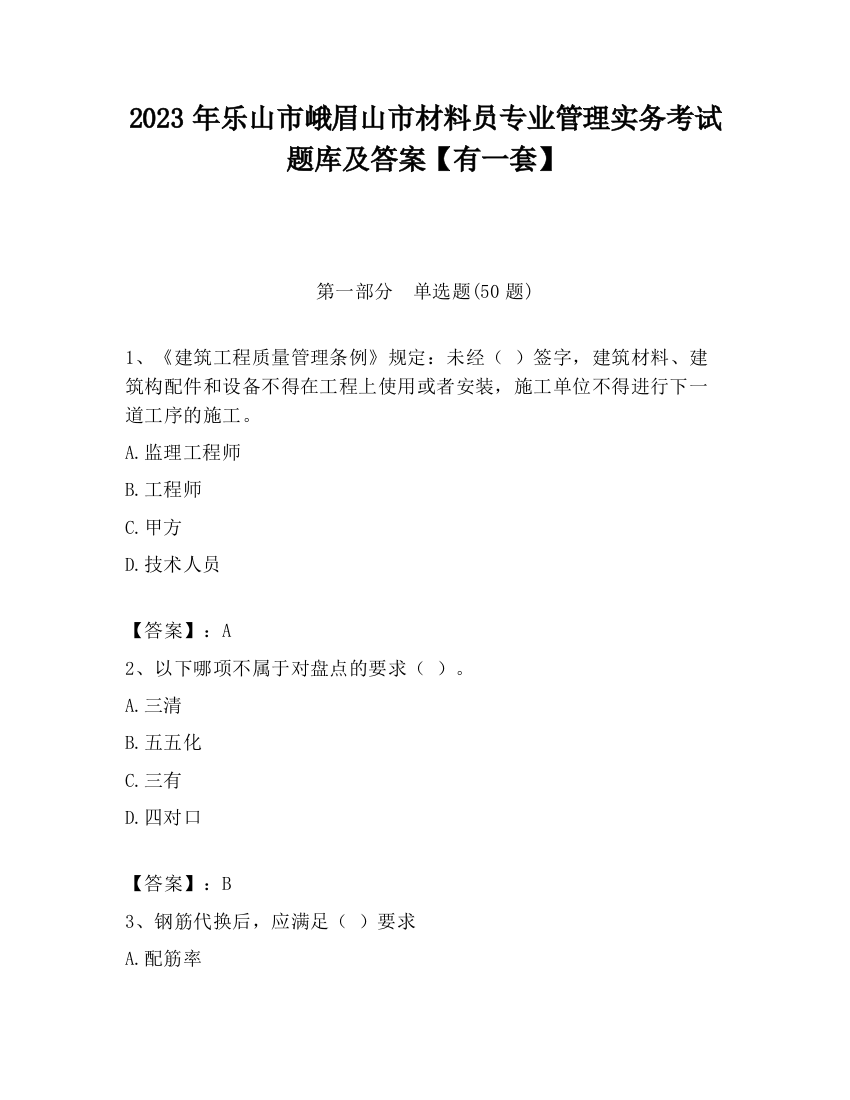 2023 年乐山市峨眉山市材料员专业管理实务考试题库及答案【有一套】

第一部分　单选题(50 题)

1、《建筑工程质量管理条例》规定：未经（ ）签字，建筑材料、建筑构配件和设备不得在工程上使用或者安装，施工单位不得进行下一道工序的施工。

A.监理工程师

B.工程师

C.甲方

D.技术人员

【答案】：A

2、以下哪项不属于对盘点的要求（ ）。

A.三清

B.五五化

C.三有

D.四对口

【答案】：B

3、钢筋代换后，应满足（ ）要求

A.配筋率